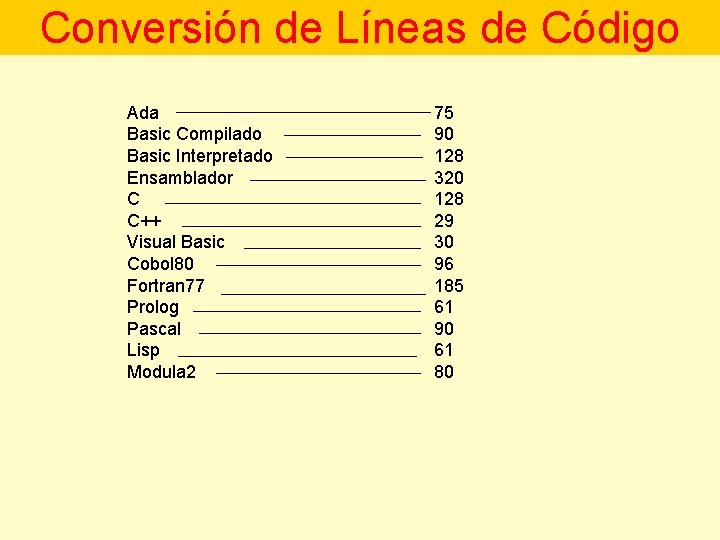 Conversión de Líneas de Código

Ada 75
Basic Compilado 90
Basic Interpretado 128
Ensamblador 320
C 128
C++ 29
Visual Basic 30
Cobol80 96
Fortran77 185
Prolog 61
Pascal 90
Lisp 61
Modula2 80